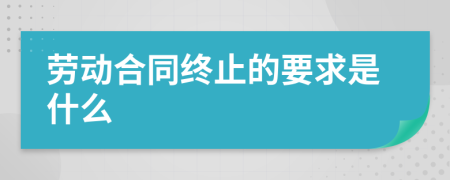 劳动合同终止的要求是什么